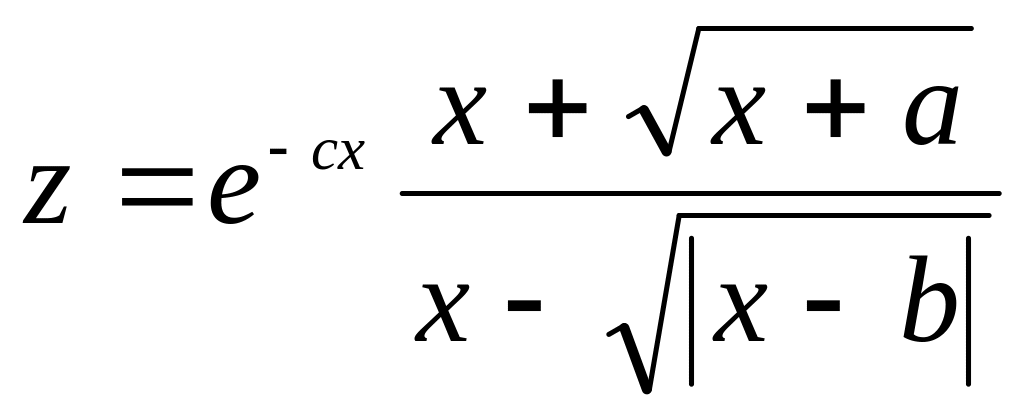 $z = e^{-cx} \frac{x + \sqrt{x + a}}{x - \sqrt{|x - b|}}$